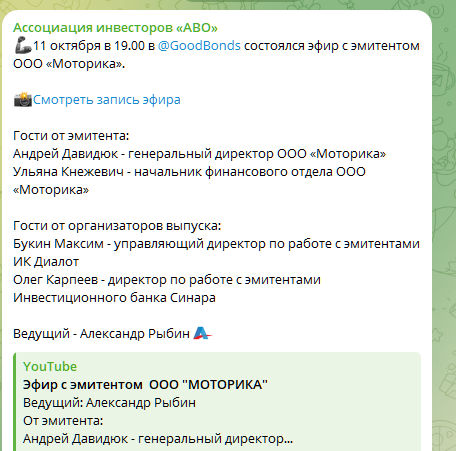 Ассоциация инвесторов «АВО»
11 октября в 19.00 в @GoodBonds состоялся эфир с эмитентом ООО «Моторика».

Смотреть запись эфира

Гости от эмитента:
Андрей Давидюк - генеральный директор ООО «Моторика»
Ульяна Кнежевич - начальник финансового отдела ООО «Моторика»

Гости от организаторов выпуска:
Букин Максим - управляющий директор по работе с эмитентами ИК Диалот
Олег Карпеев - директор по работе с эмитентами Инвестиционного банка Синара

Ведущий - Александр Рыбин

YouTube
Эфир с эмитентом ООО "МОТОРИКА"
Ведущий: Александр Рыбин
От эмитента:
Андрей Давидюк - генеральный директор...